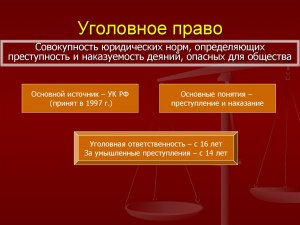 Уголовное право

Совокупность юридических норм, определяющих преступность и наказуемость деяний, опасных для общества

Основной источник – УК РФ (принят в 1997 г.)

Основные понятия – преступление и наказание

Уголовная ответственность – с 16 лет
За умышленные преступления – с 14 лет